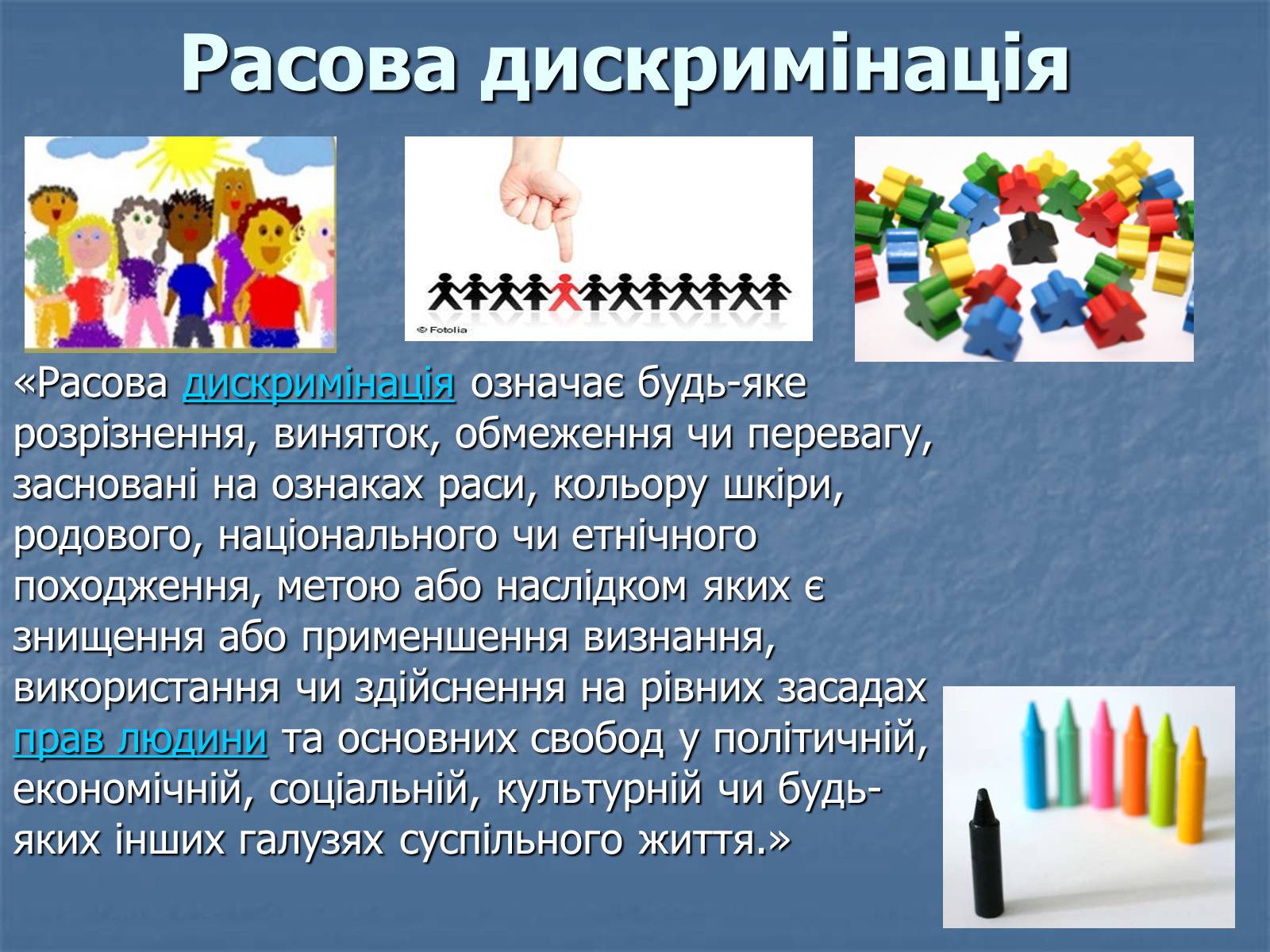 Расова дискримінація

© Fotolia

«Расова дискримінація означає будь-яке розрізнення, виняток, обмеження чи перевагу, засновані на ознаках раси, кольору шкіри, родового, національного чи етнічного походження, метою або наслідком яких є знищення або применшення визнання, використання чи здійснення на рівних засадах прав людини та основних свобод у політичній, економічній, соціальній, культурній чи будь-яких інших галузях суспільного життя.»